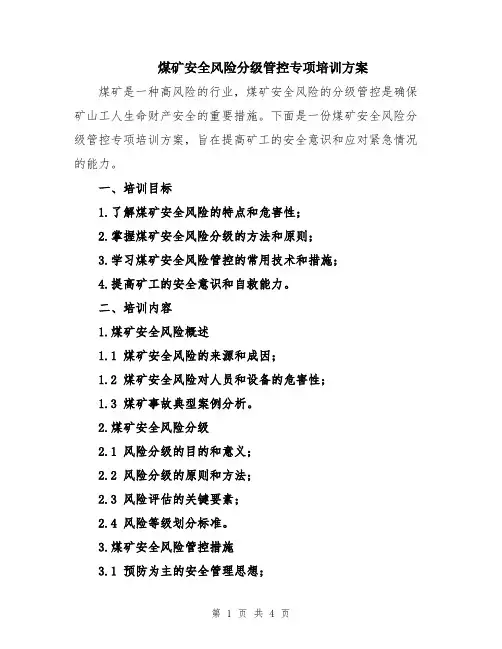 煤矿安全风险分级管控专项培训方案

煤矿是一种高风险的行业，煤矿安全风险的分级管控是确保矿山工人生命财产安全的重要措施。下面是一份煤矿安全风险分级管控专项培训方案，旨在提高矿工的安全意识和应对紧急情况的能力。

一、培训目标

1.了解煤矿安全风险的特点和危害性；

2.掌握煤矿安全风险分级的方法和原则；

3.学习煤矿安全风险管控的常用技术和措施；

4.提高矿工的安全意识和自救能力。

二、培训内容

1.煤矿安全风险概述

1.1 煤矿安全风险的来源和成因；

1.2 煤矿安全风险对人员和设备的危害性；

1.3 煤矿事故典型案例分析。

2.煤矿安全风险分级

2.1 风险分级的目的和意义；

2.2 风险分级的原则和方法；

2.3 风险评估的关键要素；

2.4 风险等级划分标准。

3.煤矿安全风险管控措施

3.1 预防为主的安全管理思想；

第 1 页 共 4 页